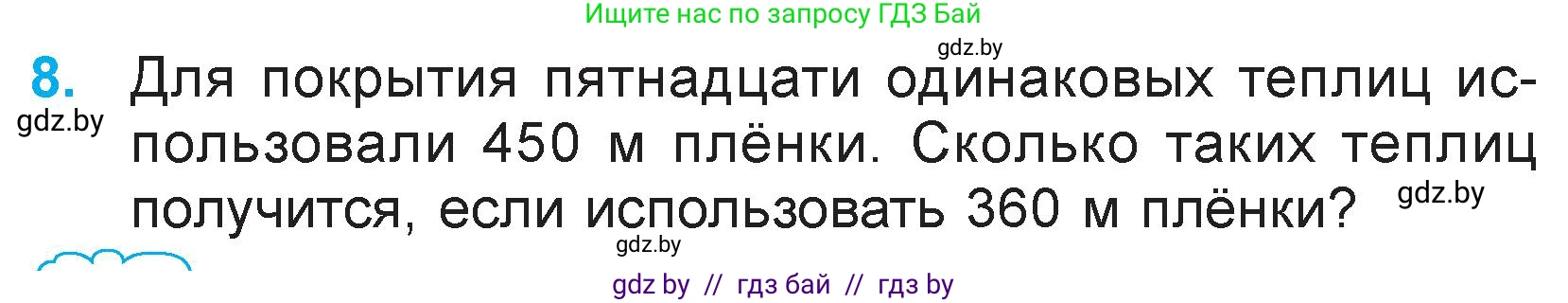 Ищите нас по запросу ГДЗ Бай

gdz.by

8. Для покрытия пятнадцати одинаковых теплиц использовали 450 м плёнки. Сколько таких теплиц получится, если использовать 360 м плёнки?

gdz.by

gdz.by

gdz.by

gdz by // гдз бай // гдз by